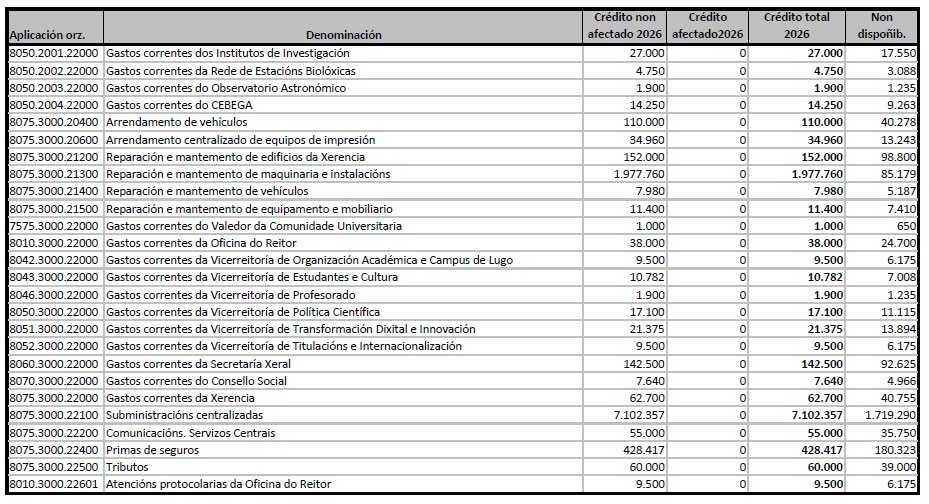 | Aplicación orz. | Denominación | Crédito non afectado 2026 | Crédito afectado2026 | Crédito total 2026 | Non dispoñib. |
|---|---|---|---|---|---|
| 8050.2001.22000 | Gastos correntes dos Institutos de Investigación | 27.000 | 0 | 27.000 | 17.550 |
| 8050.2002.22000 | Gastos correntes da Rede de Estacións Biolóxicas | 4.750 | 0 | 4.750 | 3.088 |
| 8050.2003.22000 | Gastos correntes do Observatorio Astronómico | 1.900 | 0 | 1.900 | 1.235 |
| 8050.2004.22000 | Gastos correntes do CEBEGA | 14.250 | 0 | 14.250 | 9.263 |
| 8075.3000.20400 | Arrendamento de vehículos | 110.000 | 0 | 110.000 | 40.278 |
| 8075.3000.20600 | Arrendamento centralizado de equipos de impresión | 34.960 | 0 | 34.960 | 13.243 |
| 8075.3000.21200 | Reparación e mantemento de edificios da Xerencia | 152.000 | 0 | 152.000 | 98.800 |
| 8075.3000.21300 | Reparación e mantemento de maquinaria e instalacións | 1.977.760 | 0 | 1.977.760 | 85.179 |
| 8075.3000.21400 | Reparación e mantemento de vehículos | 7.980 | 0 | 7.980 | 5.187 |
| 8075.3000.21500 | Reparación e mantemento de equipamento e mobiliario | 11.400 | 0 | 11.400 | 7.410 |
| 7575.3000.22000 | Gastos correntes do Valedor da Comunidade Universitaria | 1.000 | 0 | 1.000 | 650 |
| 8010.3000.22000 | Gastos correntes da Oficina do Reitor | 38.000 | 0 | 38.000 | 24.700 |
| 8042.3000.22000 | Gastos correntes da Vicerreitoría de Organización Académica e Campus de Lugo | 9.500 | 0 | 9.500 | 6.175 |
| 8043.3000.22000 | Gastos correntes da Vicerreitoría de Estudantes e Cultura | 10.782 | 0 | 10.782 | 7.008 |
| 8046.3000.22000 | Gastos correntes da Vicerreitoría de Profesorado | 1.900 | 0 | 1.900 | 1.235 |
| 8050.3000.22000 | Gastos correntes da Vicerreitoría de Política Científica | 17.100 | 0 | 17.100 | 11.115 |
| 8051.3000.22000 | Gastos correntes da Vicerreitoría de Transformación Dixital e Innovación | 21.375 | 0 | 21.375 | 13.894 |
| 8052.3000.22000 | Gastos correntes da Vicerreitoría de Titulacións e Internacionalización | 9.500 | 0 | 9.500 | 6.175 |
| 8060.3000.22000 | Gastos correntes da Secretaría Xeral | 142.500 | 0 | 142.500 | 92.625 |
| 8070.3000.22000 | Gastos correntes do Consello Social | 7.640 | 0 | 7.640 | 4.966 |
| 8075.3000.22000 | Gastos correntes da Xerencia | 62.700 | 0 | 62.700 | 40.755 |
| 8075.3000.22100 | Subministracións centralizadas | 7.102.357 | 0 | 7.102.357 | 1.719.290 |
| 8075.3000.22200 | Comunicacións. Servizos Centrais | 55.000 | 0 | 55.000 | 35.750 |
| 8075.3000.22400 | Primas de seguros | 428.417 | 0 | 428.417 | 180.323 |
| 8075.3000.22500 | Tributos | 60.000 | 0 | 60.000 | 39.000 |
| 8010.3000.22601 | Atencións protocolarias da Oficina do Reitor | 9.500 | 0 | 9.500 | 6.175 |